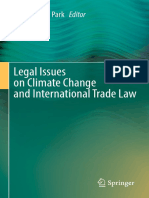 Park Editor

PDF

Legal Issues on Climate Change and International Trade Law

Springer